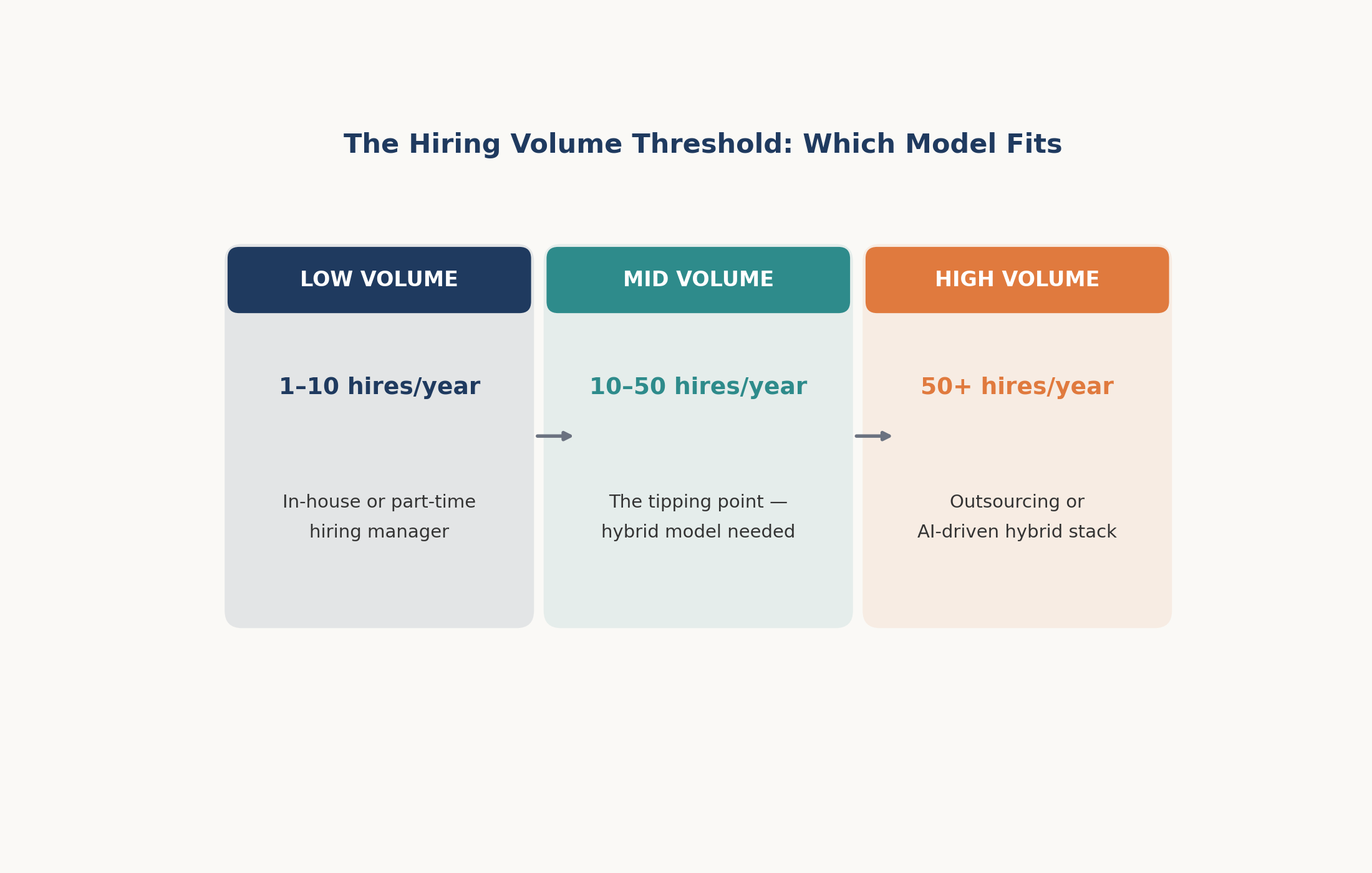 The Hiring Volume Threshold: Which Model Fits

LOW VOLUME

1–10 hires/year

In-house or part-time hiring manager

MID VOLUME

10–50 hires/year

The tipping point — hybrid model needed

HIGH VOLUME

50+ hires/year

Outsourcing or AI-driven hybrid stack